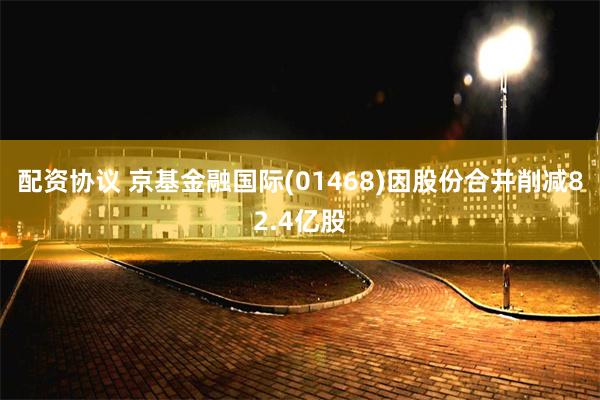 配资协议 京基金融国际(01468)因股份合并削减82.4亿股